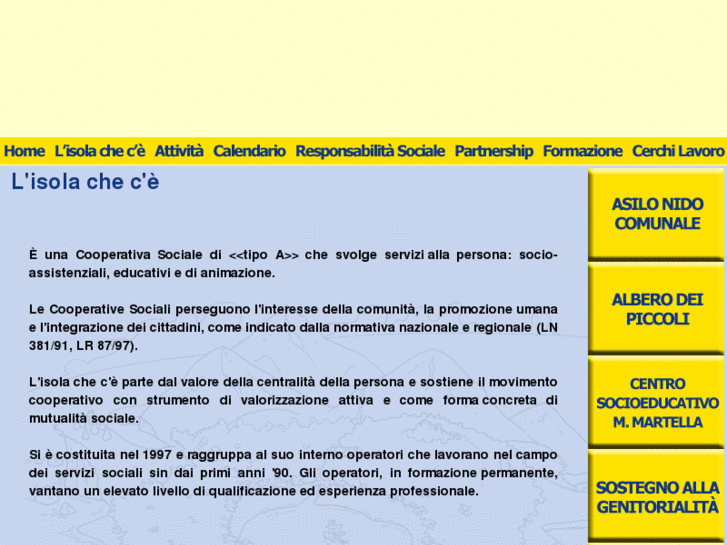 Home L'isola che c'è Attività Calendario Responsabilità Sociale Partnership Formazione Cerchi Lavoro

L'isola che c'è

È una Cooperativa Sociale di <<tipo A>> che svolge servizi alla persona: socio-assistenziali, educativi e di animazione.

Le Cooperative Sociali perseguono l'interesse della comunità, la promozione umana e l'integrazione dei cittadini, come indicato dalla normativa nazionale e regionale (LN 381/91, LR 87/97).

L'isola che c'è parte dal valore della centralità della persona e sostiene il movimento cooperativo con strumento di valorizzazione attiva e come forma concreta di mutualità sociale.

Si è costituita nel 1997 e raggruppa al suo interno operatori che lavorano nel campo dei servizi sociali sin dai primi anni '90. Gli operatori, in formazione permanente, vantano un elevato livello di qualificazione ed esperienza professionale.

ASILO NIDO COMUNALE

ALBERO DEI PICCOLI

CENTRO SOCIOEDUCATIVO M. MARTELLA

SOSTEGNO ALLA GENITORIALITÀ